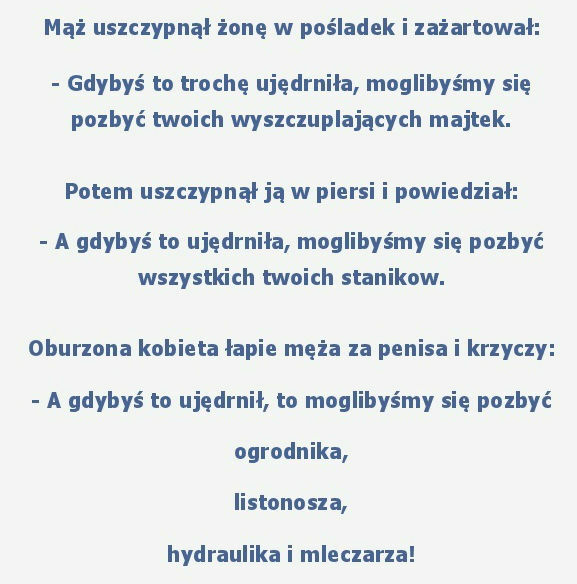 Mąż uszczypnął żonę w pośladek i zażartował:

- Gdybyś to trochę ujędrniła, moglibyśmy się pozbyć twoich wyszczuplających majtek.

Potem uszczypnął ją w piersi i powiedział:

- A gdybyś to ujędrniła, moglibyśmy się pozbyć wszystkich twoich stanikow.

Oburzona kobieta łapie męża za penisa i krzyczy:

- A gdybyś to ujędrnił, to moglibyśmy się pozbyć

ogrodnika,

listonosza,

hydraulika i mleczarza!